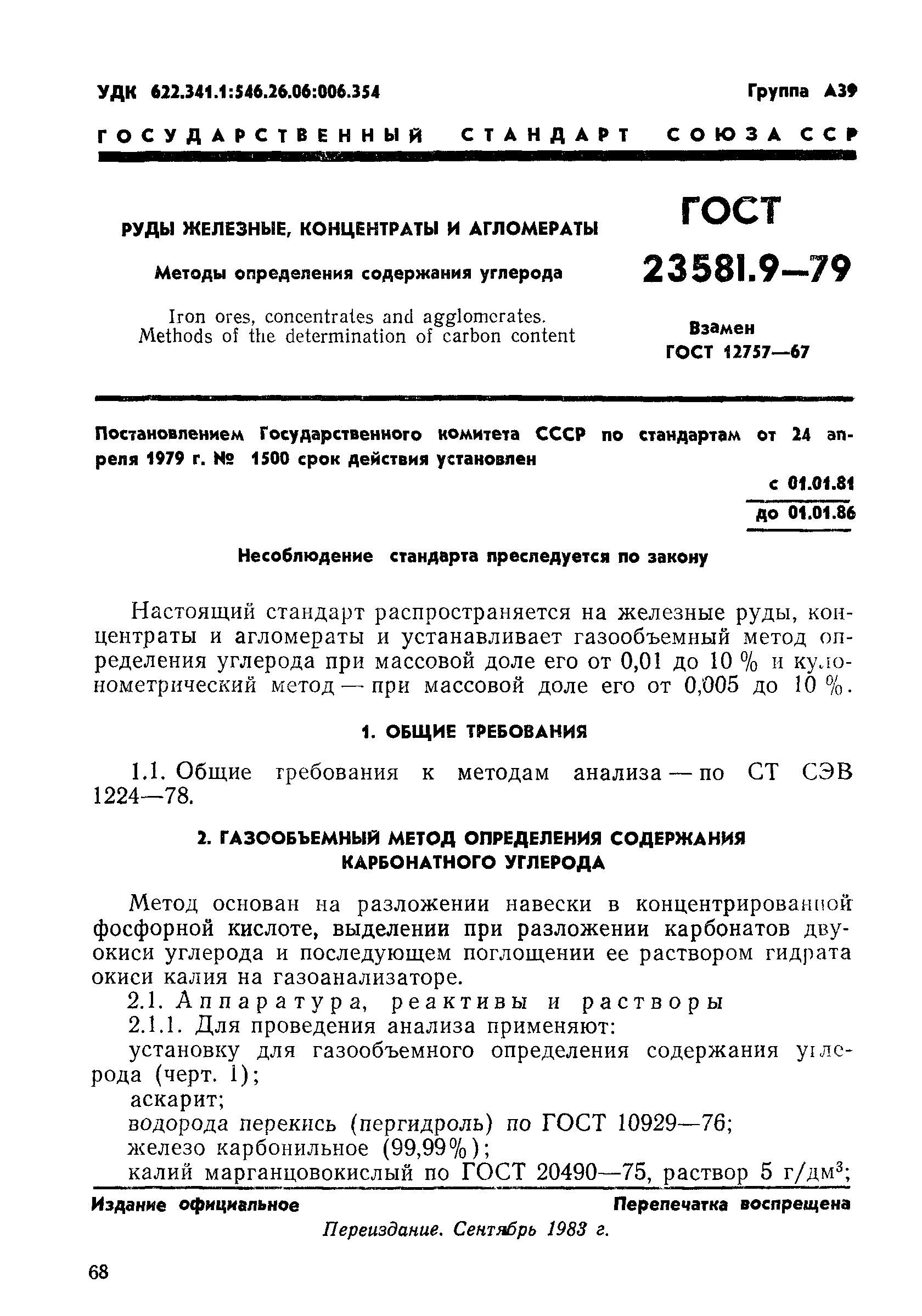 УДК 622.341.1:546.26.06:006.354 Группа А39

ГОСУДАРСТВЕННЫЙ СТАНДАРТ СОЮЗА ССР

РУДЫ ЖЕЛЕЗНЫЕ, КОНЦЕНТРАТЫ И АГЛОМЕРАТЫ

Методы определения содержания углерода

Iron ores, concentrates and agglomerates. Methods of the determination of carbon content

ГОСТ 23581.9—79

Взамен ГОСТ 12757—67

Постановлением Государственного комитета СССР по стандартам от 24 апреля 1979 г. № 1500 срок действия установлен

с 01.01.81
до 01.01.86

Несоблюдение стандарта преследуется по закону

Настоящий стандарт распространяется на железные руды, концентраты и агломераты и устанавливает газообъемный метод определения углерода при массовой доле его от 0,01 до 10 % и кулонометрический метод — при массовой доле его от 0,005 до 10 %.

1. ОБЩИЕ ТРЕБОВАНИЯ

1.1. Общие требования к методам анализа — по СТ СЭВ 1224—78.

2. ГАЗООБЪЕМНЫЙ МЕТОД ОПРЕДЕЛЕНИЯ СОДЕРЖАНИЯ КАРБОНАТНОГО УГЛЕРОДА

Метод основан на разложении навески в концентрированной фосфорной кислоте, выделении при разложении карбонатов двуокиси углерода и последующем поглощении ее раствором гидрата окиси калия на газоанализаторе.

2.1. Аппаратура, реактивы и растворы

2.1.1. Для проведения анализа применяют:

установку для газообъемного определения содержания углерода (черт. 1);

аскарит;

водорода перекись (пергидроль) по ГОСТ 10929—76;

железо карбонильное (99,99%);

калий марганцовокислый по ГОСТ 20490—75, раствор 5 г/дм$^3$;

Издание официальное Перепечатка воспрещена

Переиздание. Сентябрь 1983 г.

68